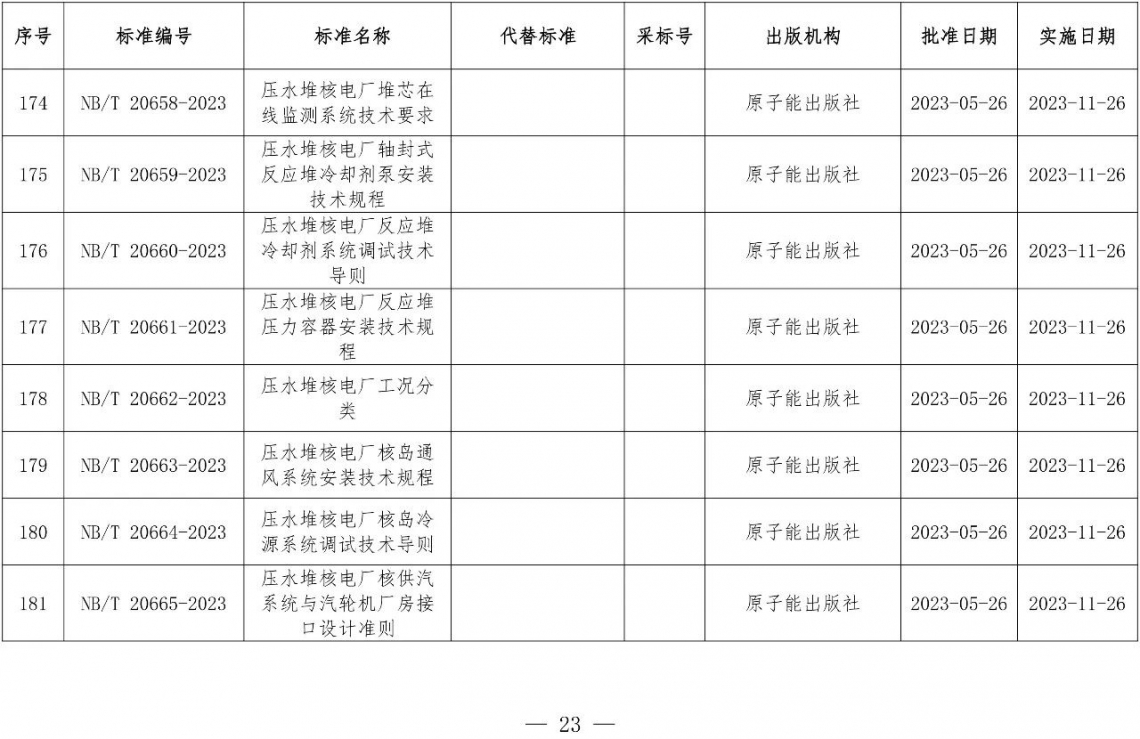 | 序号 | 标准编号 | 标准名称 | 代替标准 | 采标号 | 出版机构 | 批准日期 | 实施日期 |
|---|---|---|---|---|---|---|---|
| 174 | NB/T 20658-2023 | 压水堆核电厂堆芯在线监测系统技术要求 | | | 原子能出版社 | 2023-05-26 | 2023-11-26 |
| 175 | NB/T 20659-2023 | 压水堆核电厂轴封式反应堆冷却剂泵安装技术规程 | | | 原子能出版社 | 2023-05-26 | 2023-11-26 |
| 176 | NB/T 20660-2023 | 压水堆核电厂反应堆冷却剂系统调试技术导则 | | | 原子能出版社 | 2023-05-26 | 2023-11-26 |
| 177 | NB/T 20661-2023 | 压水堆核电厂反应堆压力容器安装技术规程 | | | 原子能出版社 | 2023-05-26 | 2023-11-26 |
| 178 | NB/T 20662-2023 | 压水堆核电厂工况分类 | | | 原子能出版社 | 2023-05-26 | 2023-11-26 |
| 179 | NB/T 20663-2023 | 压水堆核电厂核岛通风系统安装技术规程 | | | 原子能出版社 | 2023-05-26 | 2023-11-26 |
| 180 | NB/T 20664-2023 | 压水堆核电厂核岛冷源系统调试技术导则 | | | 原子能出版社 | 2023-05-26 | 2023-11-26 |
| 181 | NB/T 20665-2023 | 压水堆核电厂核供汽系统与汽轮机厂房接口设计准则 | | | 原子能出版社 | 2023-05-26 | 2023-11-26 |

— 23 —